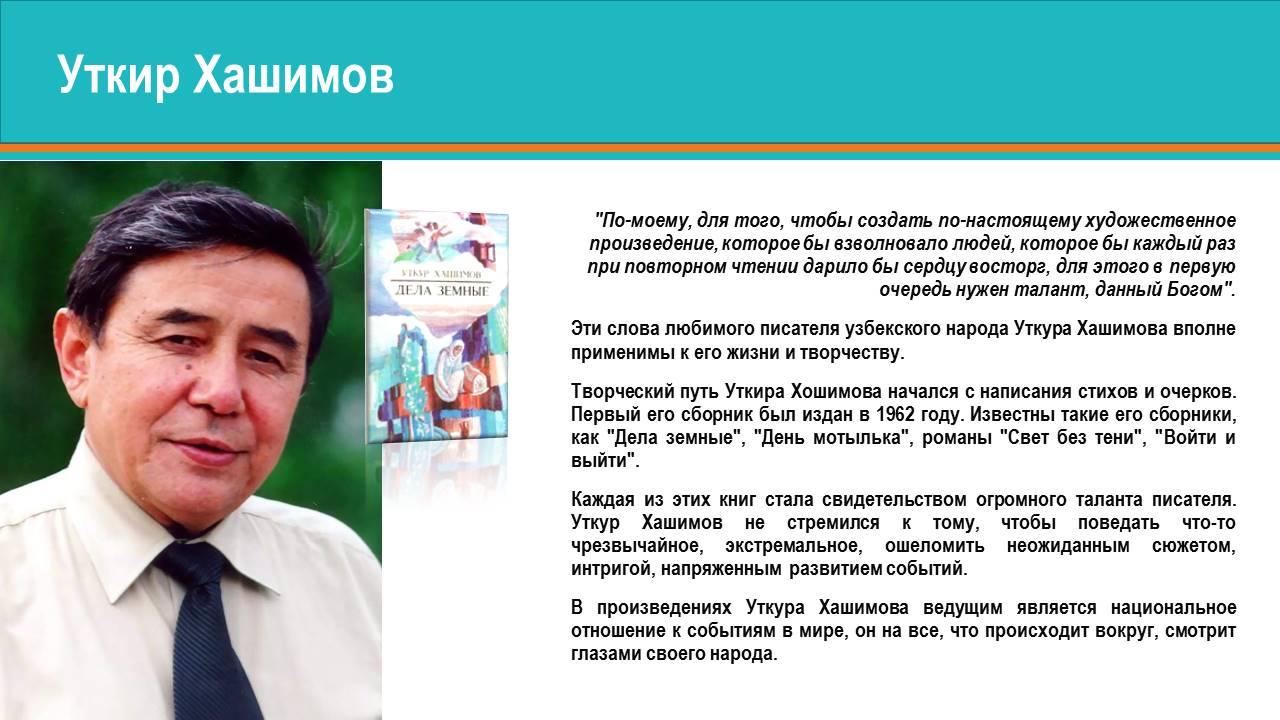 Уткир Хашимов

УТКУР ХАШИМОВ
ДЕЛА ЗЕМНЫЕ

"По-моему, для того, чтобы создать по-настоящему художественное произведение, которое бы взволновало людей, которое бы каждый раз при повторном чтении дарило бы сердцу восторг, для этого в первую очередь нужен талант, данный Богом".

Эти слова любимого писателя узбекского народа Уткура Хашимова вполне применимы к его жизни и творчеству.

Творческий путь Уткира Хошимова начался с написания стихов и очерков. Первый его сборник был издан в 1962 году. Известны такие его сборники, как "Дела земные", "День мотылька", романы "Свет без тени", "Войти и выйти".

Каждая из этих книг стала свидетельством огромного таланта писателя. Уткур Хашимов не стремился к тому, чтобы поведать что-то чрезвычайное, экстремальное, ошеломить неожиданным сюжетом, интригой, напряженным развитием событий.

В произведениях Уткура Хашимова ведущим является национальное отношение к событиям в мире, он на все, что происходит вокруг, смотрит глазами своего народа.